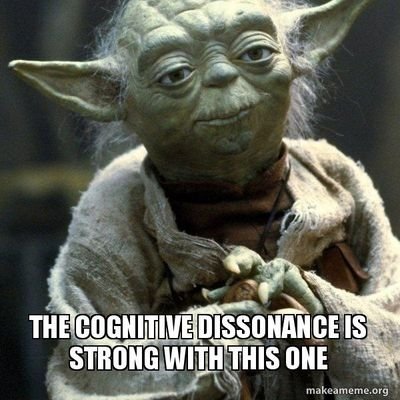 THE COGNITIVE DISSONANCE IS STRONG WITH THIS ONE

makeameme.org